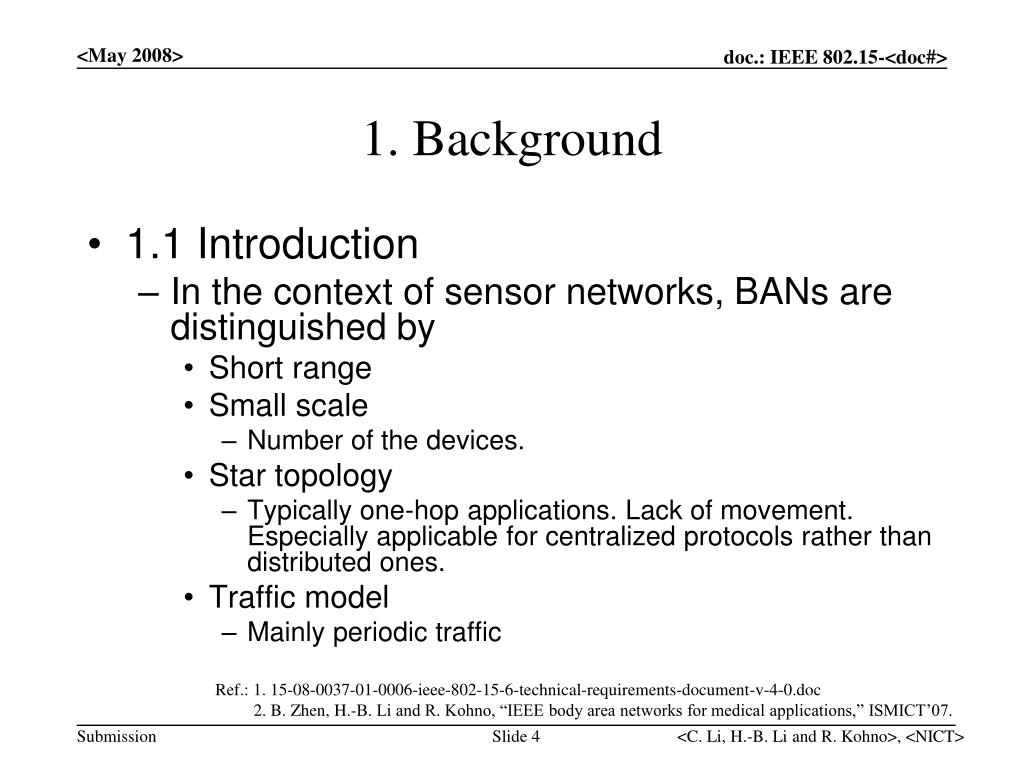 <May 2008>

doc.: IEEE 802.15-<doc#>

1. Background

• 1.1 Introduction
– In the context of sensor networks, BANs are distinguished by
• Short range
• Small scale
– Number of the devices.
• Star topology
– Typically one-hop applications. Lack of movement. Especially applicable for centralized protocols rather than distributed ones.
• Traffic model
– Mainly periodic traffic

Ref.: 1. 15-08-0037-01-0006-ieee-802-15-6-technical-requirements-document-v-4-0.doc
2. B. Zhen, H.-B. Li and R. Kohno, “IEEE body area networks for medical applications,” ISMICT’07.

Submission

Slide 4

<C. Li, H.-B. Li and R. Kohno>, <NICT>